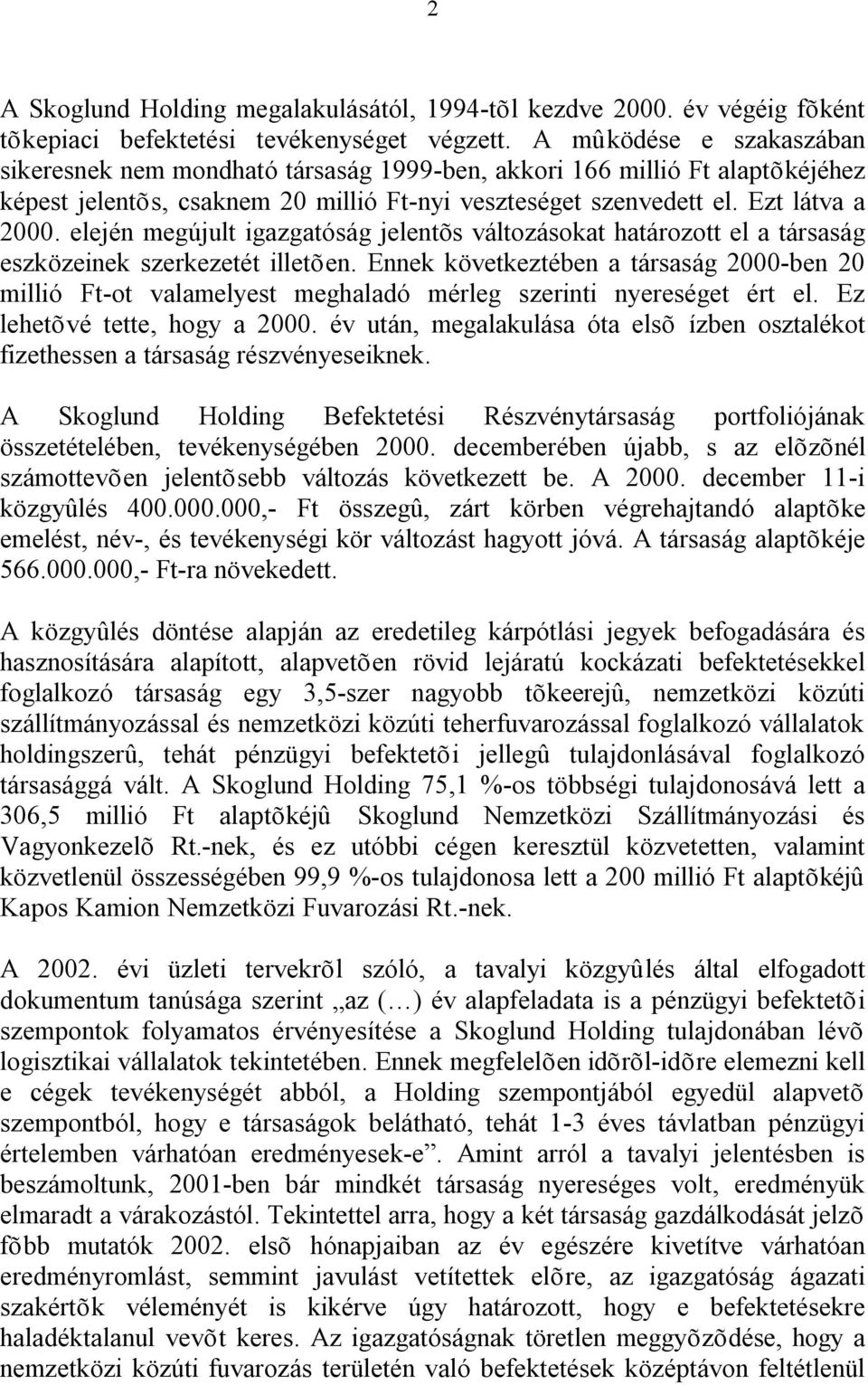 2

A Skoglund Holding megalakulásától, 1994-tõl kezdve 2000. év végéig fõként tõkepiaci befektetési tevékenységet végzett. A mûködése e szakaszában sikeresnek nem mondható társaság 1999-ben, akkori 166 millió Ft alaptõkéjéhez képest jelentõs, csaknem 20 millió Ft-nyi veszteséget szenvedett el. Ezt látva a 2000. elején megújult igazgatóság jelentõs változásokat határozott el a társaság eszközeinek szerkezetét illetõen. Ennek következtében a társaság 2000-ben 20 millió Ft-ot valamelyest meghaladó mérleg szerinti nyereséget ért el. Ez lehetõvé tette, hogy a 2000. év után, megalakulása óta elsõ ízben osztalékot fizethessen a társaság részvényeseiknek.

A Skoglund Holding Befektetési Részvénytársaság portfoliójának összetételében, tevékenységében 2000. decemberében újabb, s az elõzõnél számottevõen jelentõsebb változás következett be. A 2000. december 11-i közgyûlés 400.000.000,- Ft összegû, zárt körben végrehajtandó alaptõke emelést, név-, és tevékenységi kör változást hagyott jóvá. A társaság alaptõkéje 566.000.000,- Ft-ra növekedett.

A közgyûlés döntése alapján az eredetileg kárpótlási jegyek befogadására és hasznosítására alapított, alapvetõen rövid lejáratú kockázati befektetésekkel foglalkozó társaság egy 3,5-szer nagyobb tõkeerejû, nemzetközi közúti szállítmányozással és nemzetközi közúti teherfuvarozással foglalkozó vállalatok holdingszerû, tehát pénzügyi befektetõi jellegû tulajdonlásával foglalkozó társasággá vált. A Skoglund Holding 75,1 %-os többségi tulajdonosává lett a 306,5 millió Ft alaptõkéjû Skoglund Nemzetközi Szállítmányozási és Vagyonkezelõ Rt.-nek, és ez utóbbi cégen keresztül közvetetten, valamint közvetlenül összességében 99,9 %-os tulajdonosa lett a 200 millió Ft alaptõkéjû Kapos Kamion Nemzetközi Fuvarozási Rt.-nek.

A 2002. évi üzleti tervekrõl szóló, a tavalyi közgyûlés által elfogadott dokumentum tanúsága szerint „az (…) év alapfeladata is a pénzügyi befektetõi szempontok folyamatos érvényesítése a Skoglund Holding tulajdonában lévõ logisztikai vállalatok tekintetében. Ennek megfelelõen idõrõl-idõre elemezni kell e cégek tevékenységét abból, a Holding szempontjából egyedül alapvetõ szempontból, hogy e társaságok belátható, tehát 1-3 éves távlatban pénzügyi értelemben várhatóan eredményesek-e”. Amint arról a tavalyi jelentésben is beszámoltunk, 2001-ben bár mindkét társaság nyereséges volt, eredményük elmaradt a várakozástól. Tekintettel arra, hogy a két társaság gazdálkodását jelzõ fõbb mutatók 2002. elsõ hónapjaiban az év egészére kivetítve várhatóan eredményromlást, semmint javulást vetítettek elõre, az igazgatóság ágazati szakértõk véleményét is kikérve úgy határozott, hogy e befektetésekre haladéktalanul vevõt keres. Az igazgatóságnak töretlen meggyõzõdése, hogy a nemzetközi közúti fuvarozás területén való befektetések középtávon feltétlenül